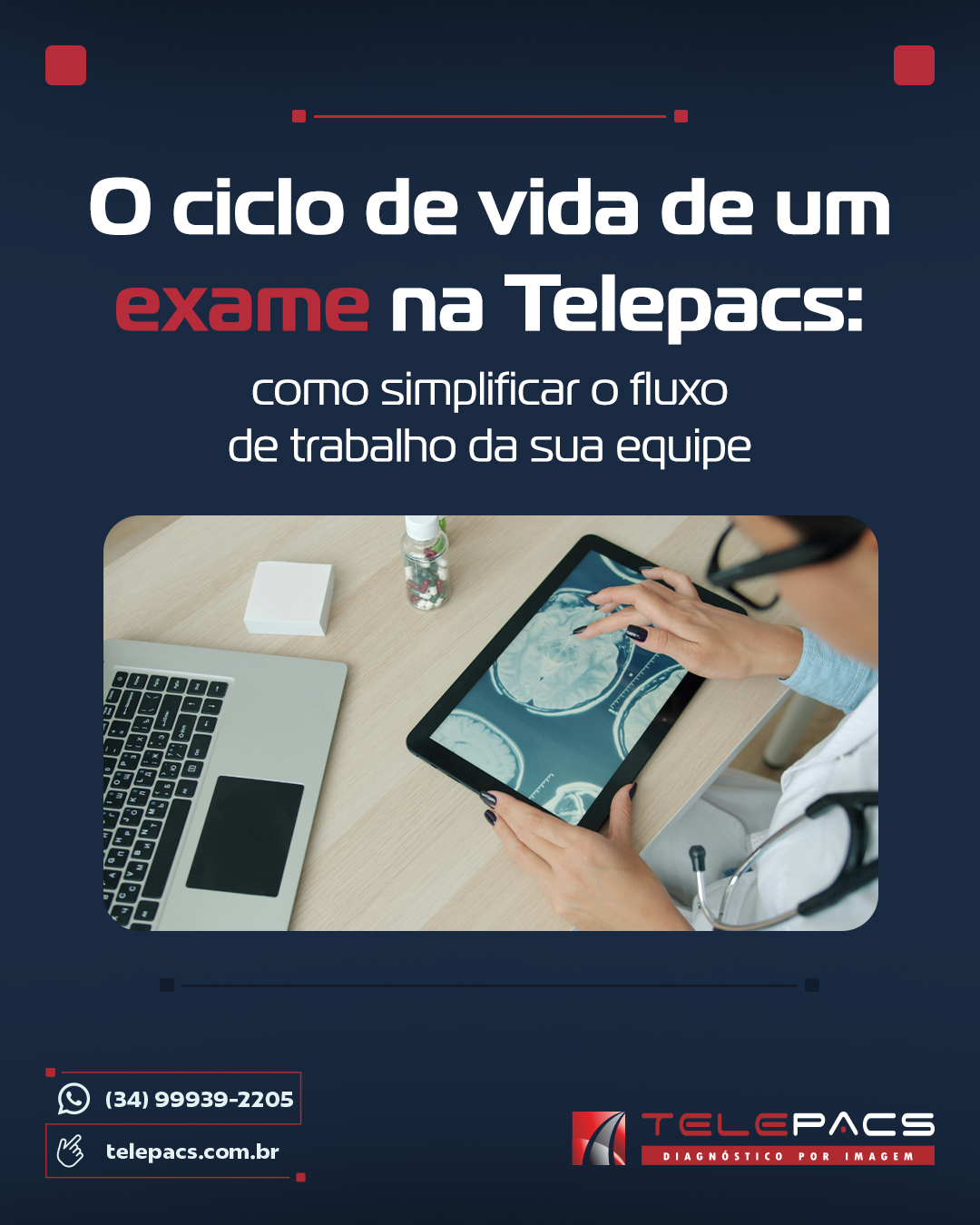 O ciclo de vida de um exame na Telepacs:

como simplificar o fluxo de trabalho da sua equipe

(34) 99939-2205

telepacs.com.br

TELEPACS
DIAGNÓSTICO POR IMAGEM